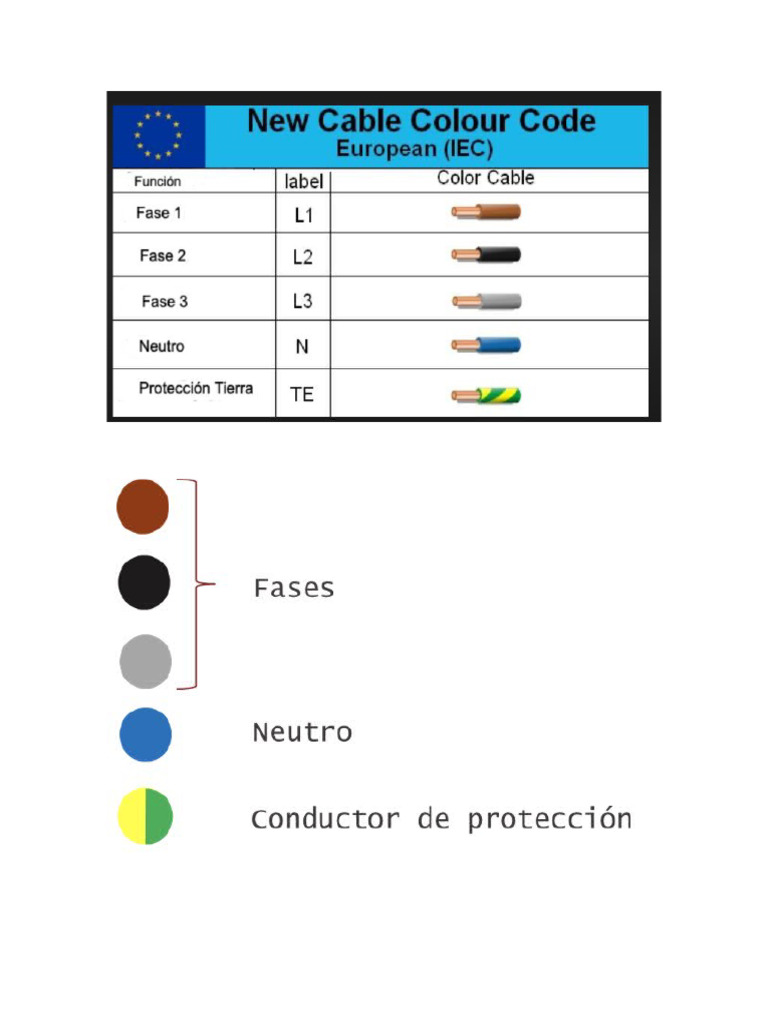 New Cable Colour Code
European (IEC)

| Función | label | Color Cable |
|---|---|---|
| Fase 1 | L1 | |
| Fase 2 | L2 | |
| Fase 3 | L3 | |
| Neutro | N | |
| Protección Tierra | TE | |

Fases

Neutro

Conductor de protección